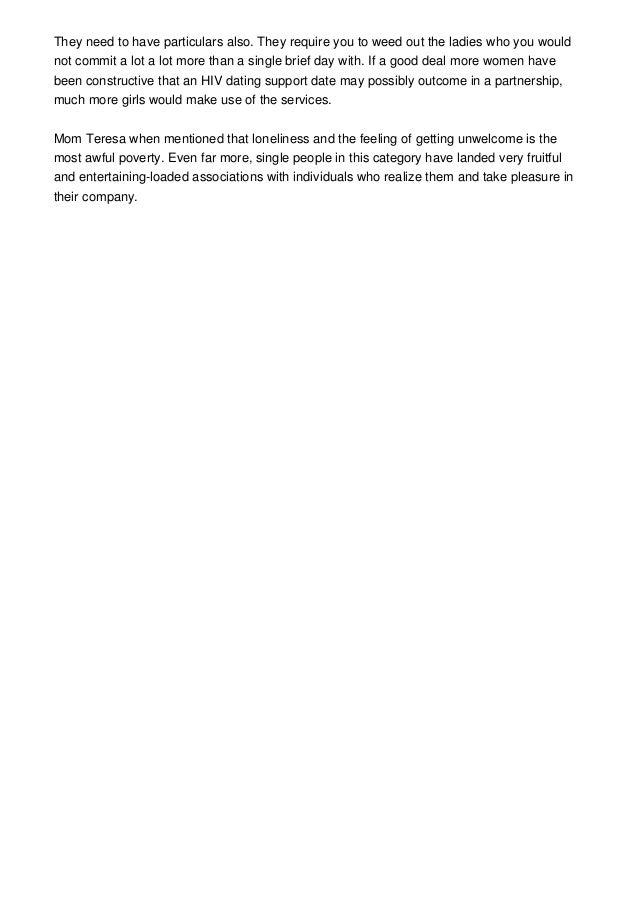 They need to have particulars also. They require you to weed out the ladies who you would not commit a lot a lot more than a single brief day with. If a good deal more women have been constructive that an HIV dating support date may possibly outcome in a partnership, much more girls would make use of the services.

Mom Teresa when mentioned that loneliness and the feeling of getting unwelcome is the most awful poverty. Even far more, single people in this category have landed very fruitful and entertaining-loaded associations with individuals who realize them and take pleasure in their company.